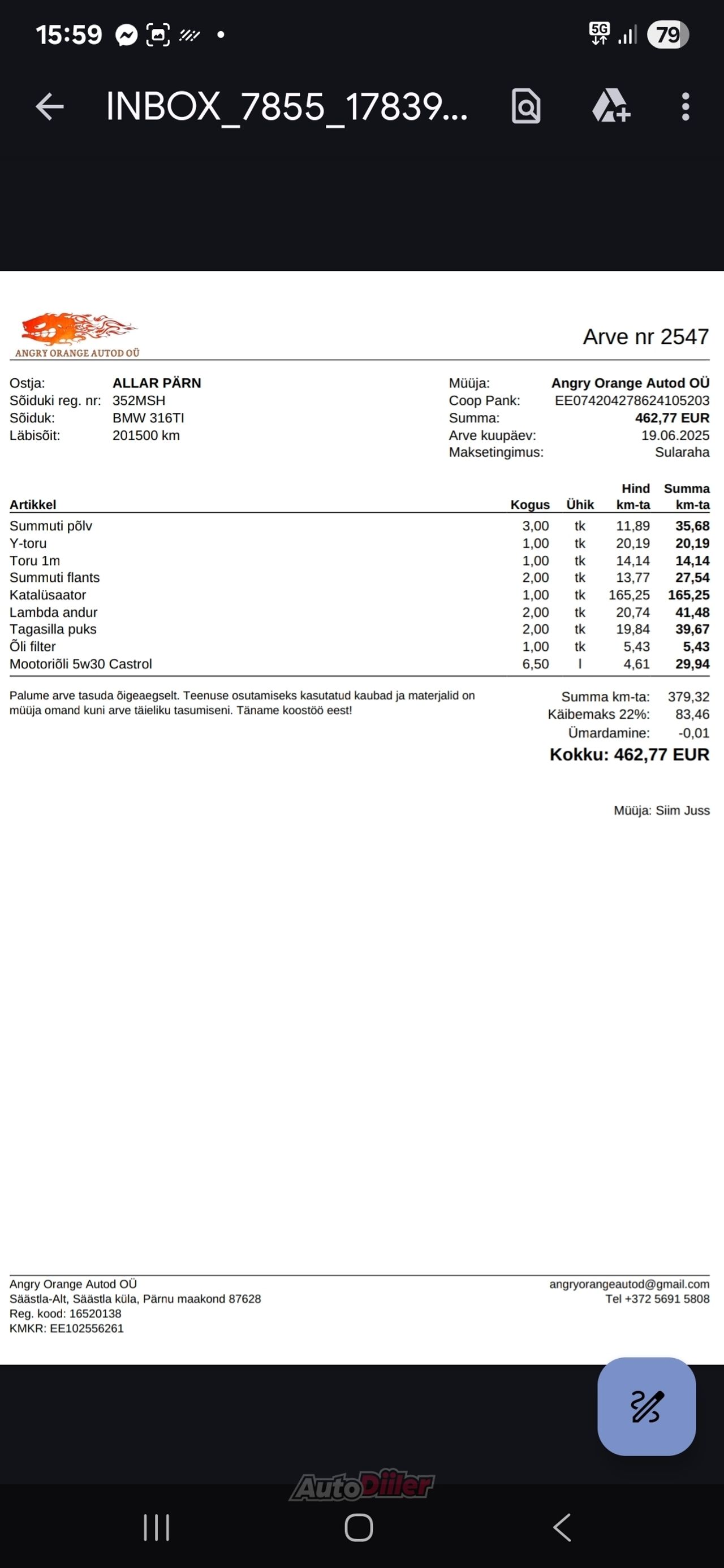 15:59 5G 79

INBOX_7855_17839...

ANGRY ORANGE AUTOD OÜ

Arve nr 2547

Ostja: ALLAR PÄRN
Sõiduki reg. nr: 352MSH
Sõiduk: BMW 316TI
Läbisõit: 201500 km

Müüja: Angry Orange Autod OÜ
Coop Pank: EE074204278624105203
Summa: 462,77 EUR
Arve kuupäev: 19.06.2025
Maksetingimus: Sularaha

| Artikkel | Kogus | Ühik | Hind km-ta | Summa km-ta |
|---|---|---|---|---|
| Summuti põlv | 3,00 | tk | 11,89 | 35,68 |
| Y-toru | 1,00 | tk | 20,19 | 20,19 |
| Toru 1m | 1,00 | tk | 14,14 | 14,14 |
| Summuti flants | 2,00 | tk | 13,77 | 27,54 |
| Katalüsaator | 1,00 | tk | 165,25 | 165,25 |
| Lambda andur | 2,00 | tk | 20,74 | 41,48 |
| Tagasilla puks | 2,00 | tk | 19,84 | 39,67 |
| Õli filter | 1,00 | tk | 5,43 | 5,43 |
| Mootoriõli 5w30 Castrol | 6,50 | l | 4,61 | 29,94 |

Palume arve tasuda õigeaegselt. Teenuse osutamiseks kasutatud kaubad ja materjalid on müüja omand kuni arve täieliku tasumiseni. Täname koostöö eest!

Summa km-ta: 379,32
Käibemaks 22%: 83,46
Ümardamine: -0,01
Kokku: 462,77 EUR

Müüja: Siim Juss

Angry Orange Autod OÜ
Säästla-Alt, Säästla küla, Pärnu maakond 87628
Reg. kood: 16520138
KMKR: EE102556261

angryorangeautod@gmail.com
Tel +372 5691 5808

AutoDiiler